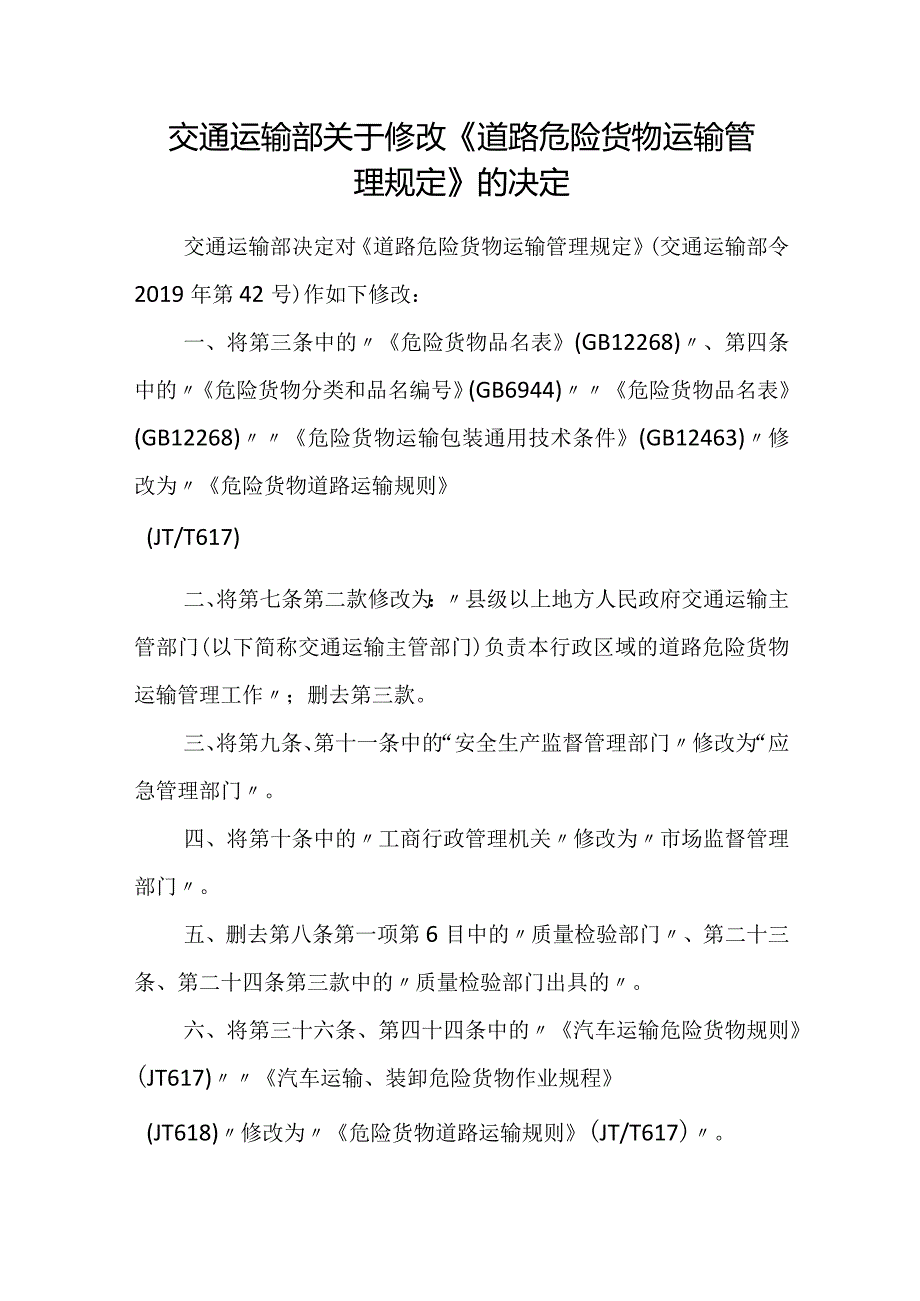 交通运输部关于修改《道路危险货物运输管理规定》的决定

交通运输部决定对《道路危险货物运输管理规定》(交通运输部令2019年第42号)作如下修改：

一、将第三条中的〃《危险货物品名表》(GB12268)〃、第四条中的〃《危险货物分类和品名编号》(GB6944)〃〃《危险货物品名表》(GB12268)〃〃《危险货物运输包装通用技术条件》(GB12463)〃修改为〃《危险货物道路运输规则》

(JT/T617)

二、将第七条第二款修改为：〃县级以上地方人民政府交通运输主管部门(以下简称交通运输主管部门)负责本行政区域的道路危险货物运输管理工作〃；删去第三款。

三、将第九条、第十一条中的“安全生产监督管理部门〃修改为“应急管理部门〃。

四、将第十条中的〃工商行政管理机关〃修改为〃市场监督管理部门〃。

五、删去第八条第一项第6目中的〃质量检验部门〃、第二十三条、第二十四条第三款中的〃质量检验部门出具的〃。

六、将第三十六条、第四十四条中的〃《汽车运输危险货物规则》(JT617)〃〃《汽车运输、装卸危险货物作业规程》

(JT618)〃修改为〃《危险货物道路运输规则》(JT/T617)〃。